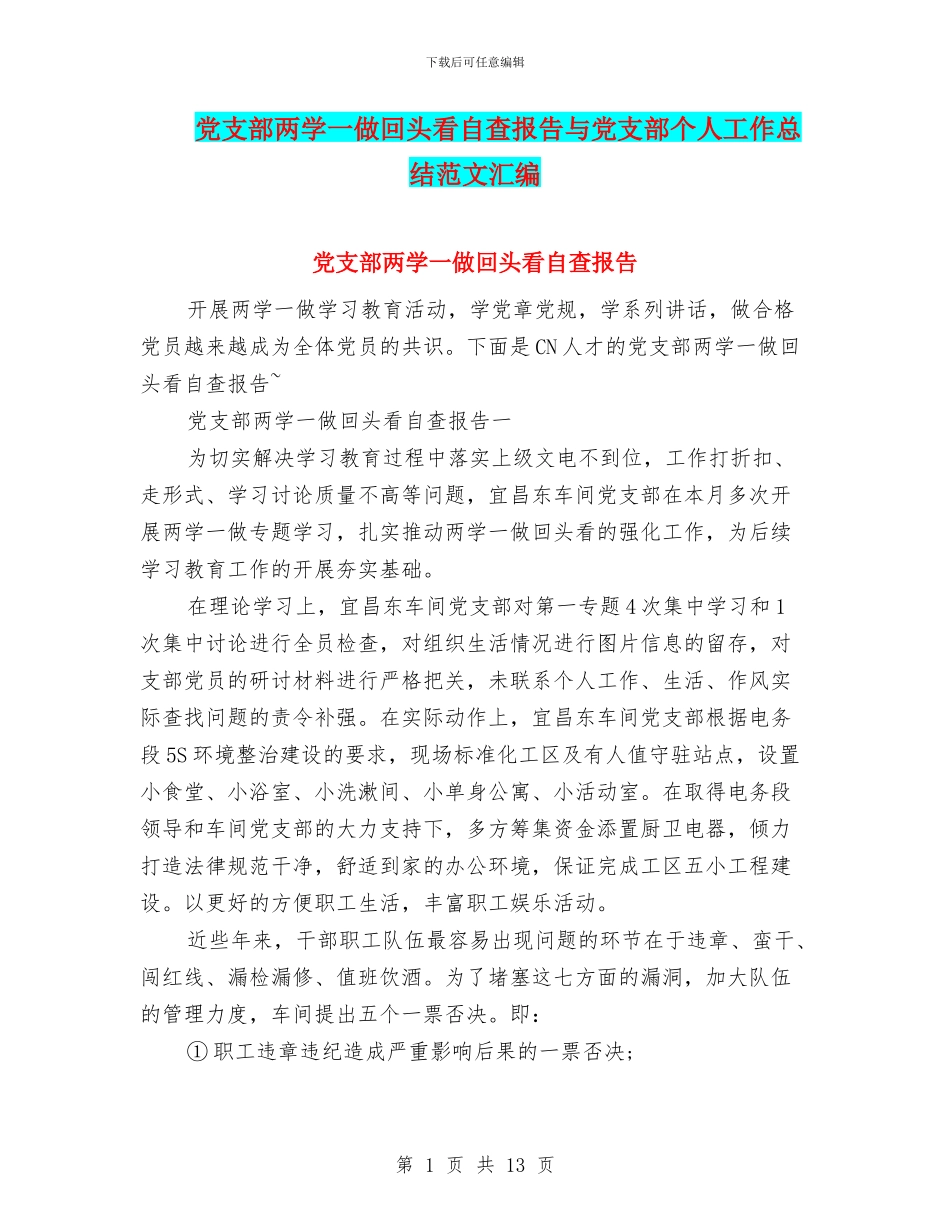 下载后可任意编辑

党支部两学一做回头看自查报告与党支部个人工作总结范文汇编

党支部两学一做回头看自查报告

开展两学一做学习教育活动，学党章党规，学系列讲话，做合格党员越来越成为全体党员的共识。下面是CN人才的党支部两学一做回头看自查报告~

党支部两学一做回头看自查报告一

为切实解决学习教育过程中落实上级文电不到位，工作打折扣、走形式、学习讨论质量不高等问题，宜昌东车间党支部在本月多次开展两学一做专题学习，扎实推动两学一做回头看的强化工作，为后续学习教育工作的开展夯实基础。

在理论学习上，宜昌东车间党支部对第一专题4次集中学习和1次集中讨论进行全员检查，对组织生活情况进行图片信息的留存，对支部党员的研讨材料进行严格把关，未联系个人工作、生活、作风实际查找问题的责令补强。在实际动作上，宜昌东车间党支部根据电务段5S环境整治建设的要求，现场标准化工区及有人值守驻站点，设置小食堂、小浴室、小洗漱间、小单身公寓、小活动室。在取得电务段领导和车间党支部的大力支持下，多方筹集资金添置厨卫电器，倾力打造法律规范干净，舒适到家的办公环境，保证完成工区五小工程建设。以更好的方便职工生活，丰富职工娱乐活动。

近些年来，干部职工队伍最容易出现问题的环节在于违章、蛮干、闯红线、漏检漏修、值班饮酒。为了堵塞这七方面的漏洞，加大队伍的管理力度，车间提出五个一票否决。即：

①职工违章违纪造成严重影响后果的一票否决；

第 1 页 共 13 页